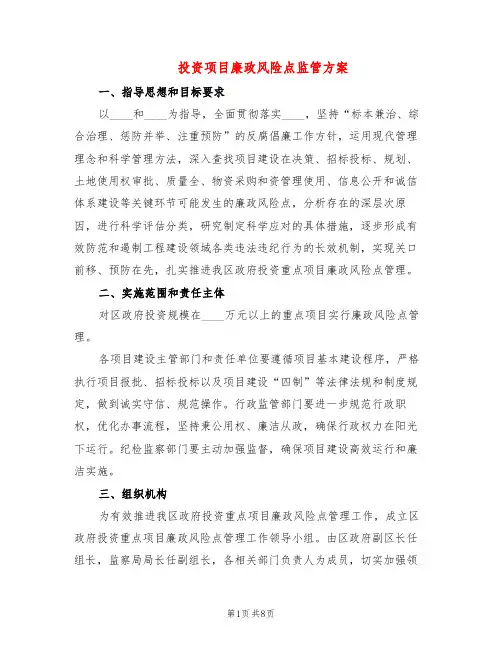 投资项目廉政风险点监管方案

一、指导思想和目标要求

以____和____为指导，全面贯彻落实____，坚持“标本兼治、综合治理、惩防并举、注重预防”的反腐倡廉工作方针，运用现代管理理念和科学管理方法，深入查找项目建设在决策、招标投标、规划、土地使用权审批、质量全、物资采购和资管理使用、信息公开和诚信体系建设等关键环节可能发生的廉政风险点，分析存在的深层次原因，进行科学评估分类，研究制定科学应对的具体措施，逐步形成有效防范和遏制工程建设领域各类违法违纪行为的长效机制，实现关口前移、预防在先，扎实推进我区政府投资重点项目廉政风险点管理。

二、实施范围和责任主体

对区政府投资规模在____万元以上的重点项目实行廉政风险点管理。

各项目建设主管部门和责任单位要遵循项目基本建设程序，严格执行项目报批、招标投标以及项目建设“四制”等法律法规和制度规定，做到诚实守信、规范操作。行政监管部门要进一步规范行政职权，优化办事流程，坚持秉公用权、廉洁从政，确保行政权力在阳光下运行。纪检监察部门要主动加强监督，确保项目建设高效运行和廉洁实施。

三、组织机构

为有效推进我区政府投资重点项目廉政风险点管理工作，成立区政府投资重点项目廉政风险点管理工作领导小组。由区政府副区长任组长，监察局局长任副组长，各相关部门负责人为成员，切实加强领

第1页 共8页